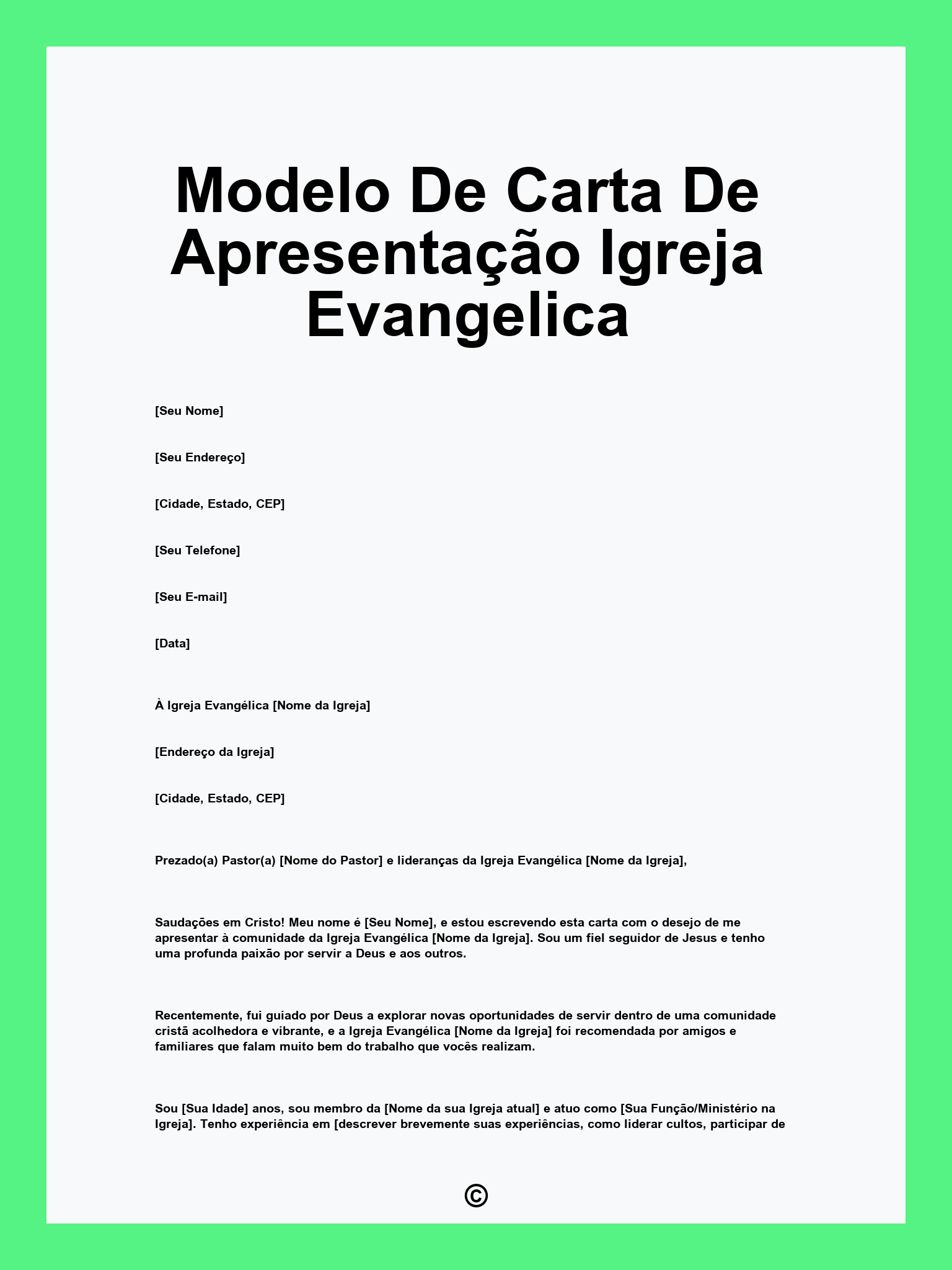 Modelo De Carta De Apresentação Igreja Evangelica

[Seu Nome]

[Seu Endereço]

[Cidade, Estado, CEP]

[Seu Telefone]

[Seu E-mail]

[Data]

À Igreja Evangélica [Nome da Igreja]

[Endereço da Igreja]

[Cidade, Estado, CEP]

Prezado(a) Pastor(a) [Nome do Pastor] e lideranças da Igreja Evangélica [Nome da Igreja],

Saudações em Cristo! Meu nome é [Seu Nome], e estou escrevendo esta carta com o desejo de me apresentar à comunidade da Igreja Evangélica [Nome da Igreja]. Sou um fiel seguidor de Jesus e tenho uma profunda paixão por servir a Deus e aos outros.

Recentemente, fui guiado por Deus a explorar novas oportunidades de servir dentro de uma comunidade cristã acolhedora e vibrante, e a Igreja Evangélica [Nome da Igreja] foi recomendada por amigos e familiares que falam muito bem do trabalho que vocês realizam.

Sou [Sua Idade] anos, sou membro da [Nome da sua Igreja atual] e atuo como [Sua Função/Ministério na Igreja]. Tenho experiência em [descrever brevemente suas experiências, como liderar cultos, participar de

©